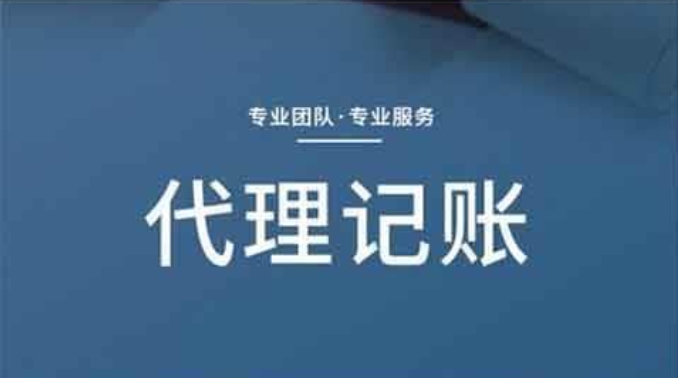 专业团队·专业服务

代理记账